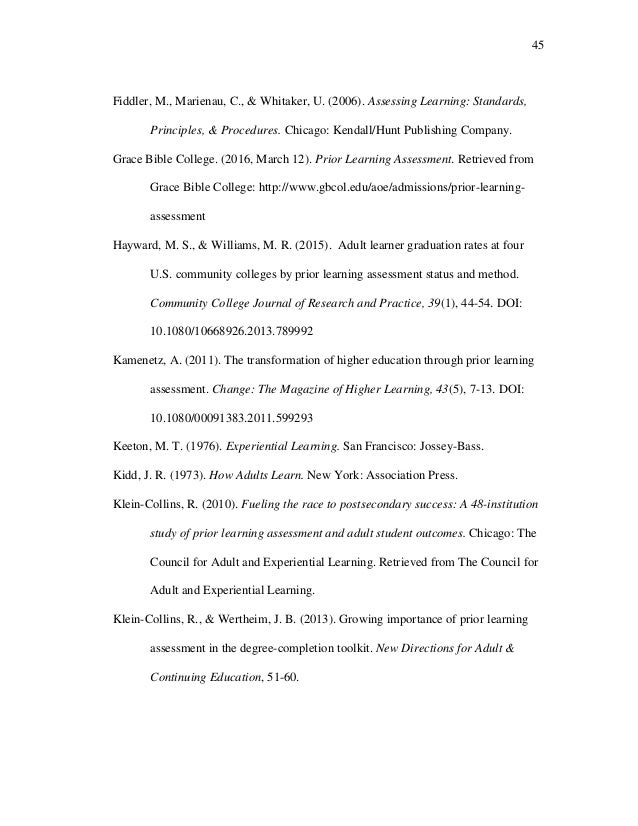 45

Fiddler, M., Marienau, C., & Whitaker, U. (2006). Assessing Learning: Standards, Principles, & Procedures. Chicago: Kendall/Hunt Publishing Company.

Grace Bible College. (2016, March 12). Prior Learning Assessment. Retrieved from Grace Bible College: http://www.gbcol.edu/aoe/admissions/prior-learning-assessment

Hayward, M. S., & Williams, M. R. (2015). Adult learner graduation rates at four U.S. community colleges by prior learning assessment status and method. Community College Journal of Research and Practice, 39(1), 44-54. DOI: 10.1080/10668926.2013.789992

Kamenetz, A. (2011). The transformation of higher education through prior learning assessment. Change: The Magazine of Higher Learning, 43(5), 7-13. DOI: 10.1080/00091383.2011.599293

Keeton, M. T. (1976). Experiential Learning. San Francisco: Jossey-Bass.

Kidd, J. R. (1973). How Adults Learn. New York: Association Press.

Klein-Collins, R. (2010). Fueling the race to postsecondary success: A 48-institution study of prior learning assessment and adult student outcomes. Chicago: The Council for Adult and Experiential Learning. Retrieved from The Council for Adult and Experiential Learning.

Klein-Collins, R., & Wertheim, J. B. (2013). Growing importance of prior learning assessment in the degree-completion toolkit. New Directions for Adult & Continuing Education, 51-60.